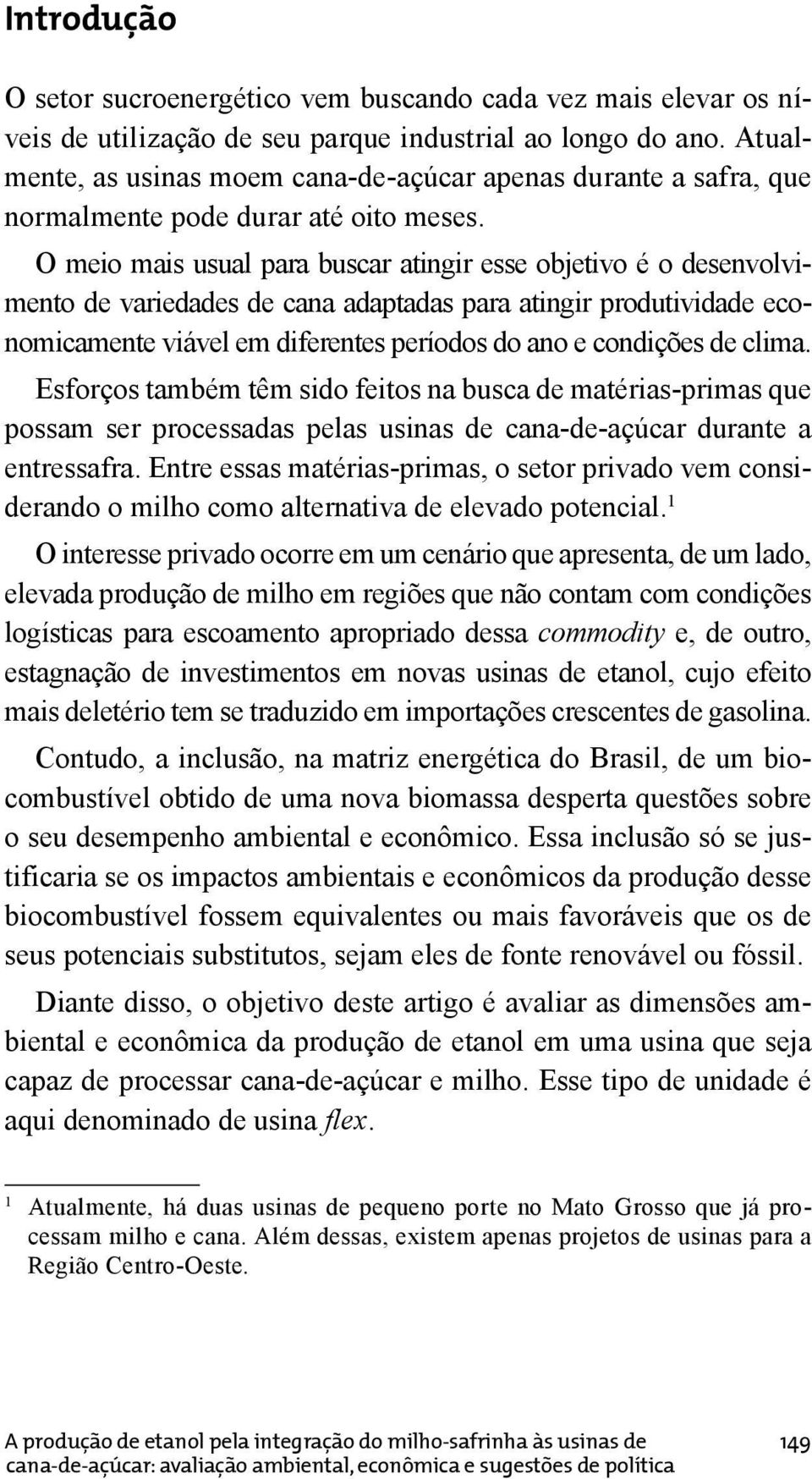 Introdução

O setor sucroenergético vem buscando cada vez mais elevar os níveis de utilização de seu parque industrial ao longo do ano. Atualmente, as usinas moem cana-de-açúcar apenas durante a safra, que normalmente pode durar até oito meses.

O meio mais usual para buscar atingir esse objetivo é o desenvolvimento de variedades de cana adaptadas para atingir produtividade economicamente viável em diferentes períodos do ano e condições de clima.

Esforços também têm sido feitos na busca de matérias-primas que possam ser processadas pelas usinas de cana-de-açúcar durante a entressafra. Entre essas matérias-primas, o setor privado vem considerando o milho como alternativa de elevado potencial.$^1$

O interesse privado ocorre em um cenário que apresenta, de um lado, elevada produção de milho em regiões que não contam com condições logísticas para escoamento apropriado dessa commodity e, de outro, estagnação de investimentos em novas usinas de etanol, cujo efeito mais deletério tem se traduzido em importações crescentes de gasolina.

Contudo, a inclusão, na matriz energética do Brasil, de um biocombustível obtido de uma nova biomassa desperta questões sobre o seu desempenho ambiental e econômico. Essa inclusão só se justificaria se os impactos ambientais e econômicos da produção desse biocombustível fossem equivalentes ou mais favoráveis que os de seus potenciais substitutos, sejam eles de fonte renovável ou fóssil.

Diante disso, o objetivo deste artigo é avaliar as dimensões ambiental e econômica da produção de etanol em uma usina que seja capaz de processar cana-de-açúcar e milho. Esse tipo de unidade é aqui denominado de usina flex.

$^1$ Atualmente, há duas usinas de pequeno porte no Mato Grosso que já processam milho e cana. Além dessas, existem apenas projetos de usinas para a Região Centro-Oeste.

A produção de etanol pela integração do milho-safrinha às usinas de cana-de-açúcar: avaliação ambiental, econômica e sugestões de política

149